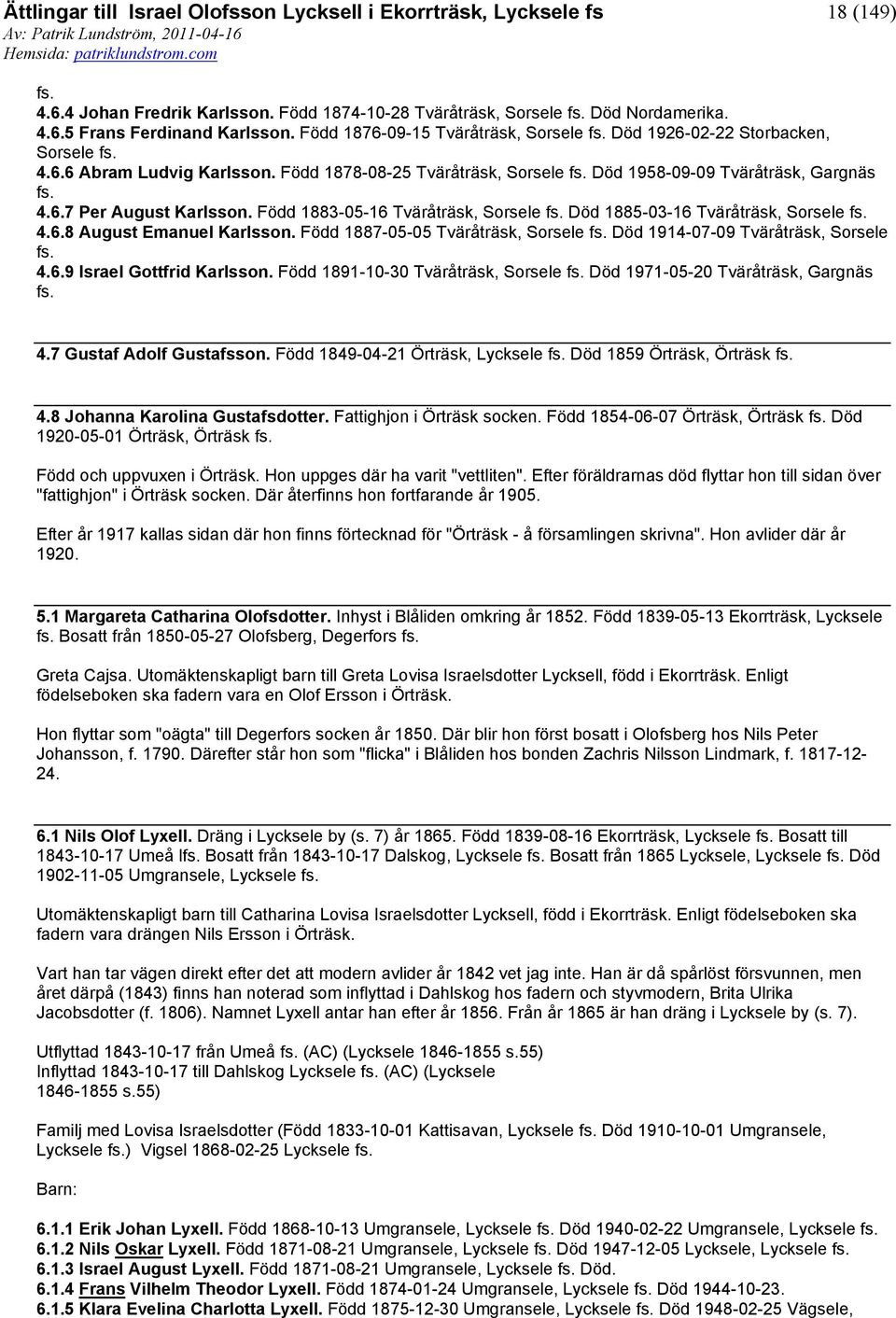 Ättlingar till Israel Olofsson Lycksell i Ekorrträsk, Lycksele fs
18 (149)
Av: Patrik Lundström, 2011-04-16
Hemsida: patriklundstrom.com

fs.
4.6.4 Johan Fredrik Karlsson. Född 1874-10-28 Tväråträsk, Sorsele fs. Död Nordamerika.
4.6.5 Frans Ferdinand Karlsson. Född 1876-09-15 Tväråträsk, Sorsele fs. Död 1926-02-22 Storbacken, Sorsele fs.
4.6.6 Abram Ludvig Karlsson. Född 1878-08-25 Tväråträsk, Sorsele fs. Död 1958-09-09 Tväråträsk, Gargnäs fs.
4.6.7 Per August Karlsson. Född 1883-05-16 Tväråträsk, Sorsele fs. Död 1885-03-16 Tväråträsk, Sorsele fs.
4.6.8 August Emanuel Karlsson. Född 1887-05-05 Tväråträsk, Sorsele fs. Död 1914-07-09 Tväråträsk, Sorsele fs.
4.6.9 Israel Gottfrid Karlsson. Född 1891-10-30 Tväråträsk, Sorsele fs. Död 1971-05-20 Tväråträsk, Gargnäs fs.

4.7 Gustaf Adolf Gustafsson. Född 1849-04-21 Örträsk, Lycksele fs. Död 1859 Örträsk, Örträsk fs.

4.8 Johanna Karolina Gustafsdotter. Fattighjon i Örträsk socken. Född 1854-06-07 Örträsk, Örträsk fs. Död 1920-05-01 Örträsk, Örträsk fs.

Född och uppvuxen i Örträsk. Hon uppges där ha varit "vettliten". Efter föräldrarnas död flyttar hon till sidan över "fattighjon" i Örträsk socken. Där återfinns hon fortfarande år 1905.

Efter år 1917 kallas sidan där hon finns förtecknad för "Örträsk - å församlingen skrivna". Hon avlider där år 1920.

5.1 Margareta Catharina Olofsdotter. Inhyst i Blåliden omkring år 1852. Född 1839-05-13 Ekorrträsk, Lycksele fs. Bosatt från 1850-05-27 Olofsberg, Degerfors fs.

Greta Cajsa. Utomäktenskapligt barn till Greta Lovisa Israelsdotter Lycksell, född i Ekorrträsk. Enligt födelseboken ska fadern vara en Olof Ersson i Örträsk.

Hon flyttar som "oägta" till Degerfors socken år 1850. Där blir hon först bosatt i Olofsberg hos Nils Peter Johansson, f. 1790. Därefter står hon som "flicka" i Blåliden hos bonden Zachris Nilsson Lindmark, f. 1817-12-24.

6.1 Nils Olof Lyxell. Dräng i Lycksele by (s. 7) år 1865. Född 1839-08-16 Ekorrträsk, Lycksele fs. Bosatt till 1843-10-17 Umeå lfs. Bosatt från 1843-10-17 Dalskog, Lycksele fs. Bosatt från 1865 Lycksele, Lycksele fs. Död 1902-11-05 Umgransele, Lycksele fs.

Utomäktenskapligt barn till Catharina Lovisa Israelsdotter Lycksell, född i Ekorrträsk. Enligt födelseboken ska fadern vara drängen Nils Ersson i Örträsk.

Vart han tar vägen direkt efter det att modern avlider år 1842 vet jag inte. Han är då spårlöst försvunnen, men året därpå (1843) finns han noterad som inflyttad i Dahlskog hos fadern och styvmodern, Brita Ulrika Jacobsdotter (f. 1806). Namnet Lyxell antar han efter år 1856. Från år 1865 är han dräng i Lycksele by (s. 7).

Utflyttad 1843-10-17 från Umeå fs. (AC) (Lycksele 1846-1855 s.55)
Inflyttad 1843-10-17 till Dahlskog Lycksele fs. (AC) (Lycksele 1846-1855 s.55)

Familj med Lovisa Israelsdotter (Född 1833-10-01 Kattisavan, Lycksele fs. Död 1910-10-01 Umgransele, Lycksele fs.) Vigsel 1868-02-25 Lycksele fs.

Barn:

6.1.1 Erik Johan Lyxell. Född 1868-10-13 Umgransele, Lycksele fs. Död 1940-02-22 Umgransele, Lycksele fs.
6.1.2 Nils Oskar Lyxell. Född 1871-08-21 Umgransele, Lycksele fs. Död 1947-12-05 Lycksele, Lycksele fs.
6.1.3 Israel August Lyxell. Född 1871-08-21 Umgransele, Lycksele fs. Död.
6.1.4 Frans Vilhelm Theodor Lyxell. Född 1874-01-24 Umgransele, Lycksele fs. Död 1944-10-23.
6.1.5 Klara Evelina Charlotta Lyxell. Född 1875-12-30 Umgransele, Lycksele fs. Död 1948-02-25 Vägsele,